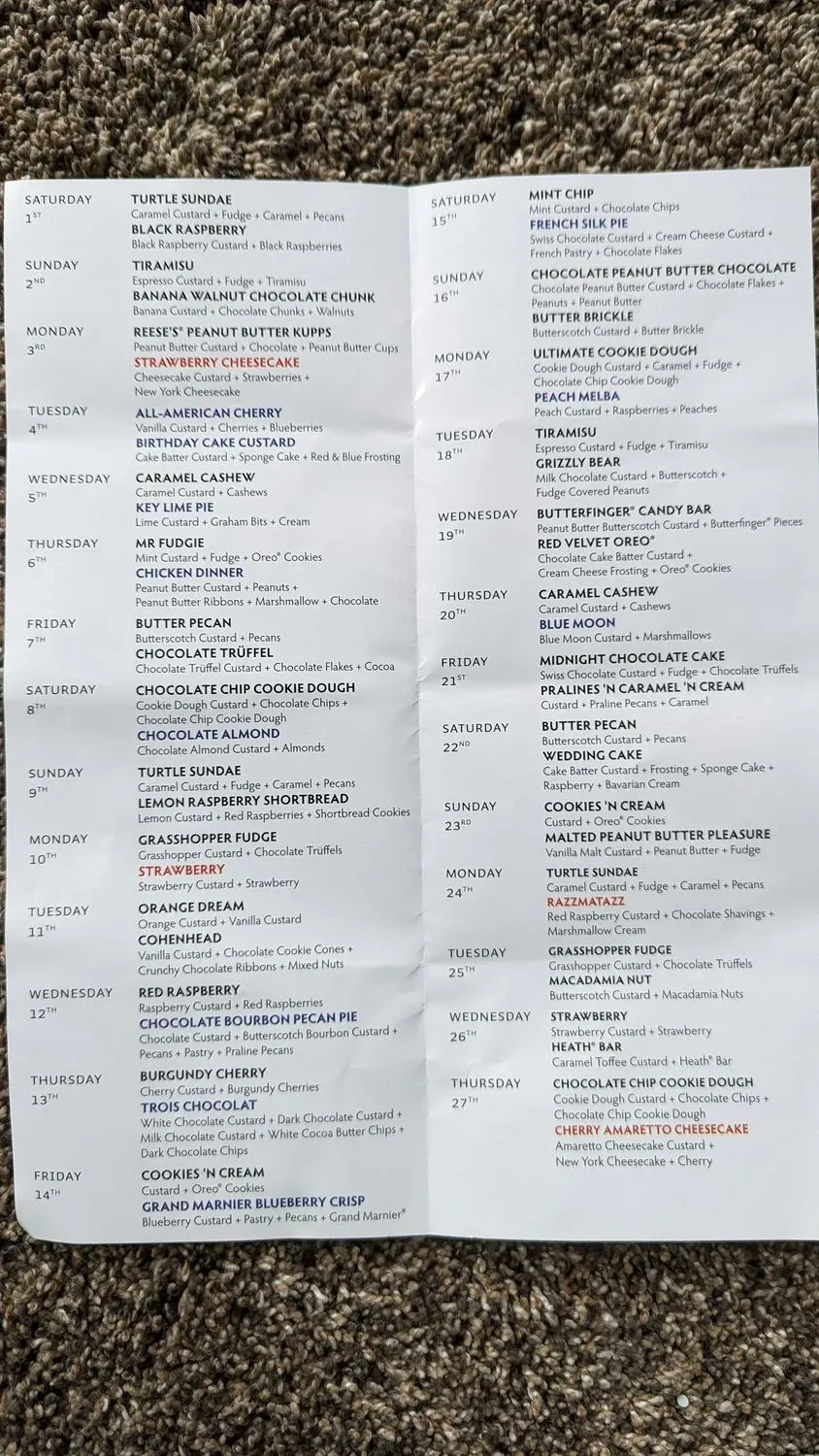 SATURDAY
1ST
TURTLE SUNDAE
Caramel Custard + Fudge + Caramel + Pecans
BLACK RASPBERRY
Black Raspberry Custard + Black Raspberries

SUNDAY
2ND
TIRAMISU
Espresso Custard + Fudge + Tiramisu
BANANA WALNUT CHOCOLATE CHUNK
Banana Custard + Chocolate Chunks + Walnuts

MONDAY
3RD
REESE'S® PEANUT BUTTER KUPPS
Peanut Butter Custard + Chocolate + Peanut Butter Cups
STRAWBERRY CHEESECAKE
Cheesecake Custard + Strawberries + New York Cheesecake

TUESDAY
4TH
ALL-AMERICAN CHERRY
Vanilla Custard + Cherries + Blueberries
BIRTHDAY CAKE CUSTARD
Cake Batter Custard + Sponge Cake + Red & Blue Frosting

WEDNESDAY
5TH
CARAMEL CASHEW
Caramel Custard + Cashews
KEY LIME PIE
Lime Custard + Graham Bits + Cream

THURSDAY
6TH
MR FUDGIE
Mint Custard + Fudge + Oreo® Cookies
CHICKEN DINNER
Peanut Butter Custard + Peanuts + Peanut Butter Ribbons + Marshmallow + Chocolate

FRIDAY
7TH
BUTTER PECAN
Butterscotch Custard + Pecans
CHOCOLATE TRÜFFEL
Chocolate Trüffel Custard + Chocolate Flakes + Cocoa

SATURDAY
8TH
CHOCOLATE CHIP COOKIE DOUGH
Cookie Dough Custard + Chocolate Chips + Chocolate Chip Cookie Dough
CHOCOLATE ALMOND
Chocolate Almond Custard + Almonds

SUNDAY
9TH
TURTLE SUNDAE
Caramel Custard + Fudge + Caramel + Pecans
LEMON RASPBERRY SHORTBREAD
Lemon Custard + Red Raspberries + Shortbread Cookies

MONDAY
10TH
GRASSHOPPER FUDGE
Grasshopper Custard + Chocolate Trüffels
STRAWBERRY
Strawberry Custard + Strawberry

TUESDAY
11TH
ORANGE DREAM
Orange Custard + Vanilla Custard
COHENHEAD
Vanilla Custard + Chocolate Cookie Cones + Crunchy Chocolate Ribbons + Mixed Nuts

WEDNESDAY
12TH
RED RASPBERRY
Raspberry Custard + Red Raspberries
CHOCOLATE BOURBON PECAN PIE
Chocolate Custard + Butterscotch Bourbon Custard + Pecans + Pastry + Praline Pecans

THURSDAY
13TH
BURGUNDY CHERRY
Cherry Custard + Burgundy Cherries
TROIS CHOCOLAT
White Chocolate Custard + Dark Chocolate Custard + Milk Chocolate Custard + White Cocoa Butter Chips + Dark Chocolate Chips

FRIDAY
14TH
COOKIES 'N CREAM
Custard + Oreo® Cookies
GRAND MARNIER BLUEBERRY CRISP
Blueberry Custard + Pastry + Pecans + Grand Marnier®

SATURDAY
15TH
MINT CHIP
Mint Custard + Chocolate Chips
FRENCH SILK PIE
Swiss Chocolate Custard + Cream Cheese Custard + French Pastry + Chocolate Flakes

SUNDAY
16TH
CHOCOLATE PEANUT BUTTER CHOCOLATE
Chocolate Peanut Butter Custard + Chocolate Flakes + Peanuts + Peanut Butter
BUTTER BRICKLE
Butterscotch Custard + Butter Brickle

MONDAY
17TH
ULTIMATE COOKIE DOUGH
Cookie Dough Custard + Caramel + Fudge + Chocolate Chip Cookie Dough
PEACH MELBA
Peach Custard + Raspberries + Peaches

TUESDAY
18TH
TIRAMISU
Espresso Custard + Fudge + Tiramisu
GRIZZLY BEAR
Milk Chocolate Custard + Butterscotch + Fudge Covered Peanuts

WEDNESDAY
19TH
BUTTERFINGER® CANDY BAR
Peanut Butter Butterscotch Custard + Butterfinger® Pieces
RED VELVET OREO®
Chocolate Cake Batter Custard + Cream Cheese Frosting + Oreo® Cookies

THURSDAY
20TH
CARAMEL CASHEW
Caramel Custard + Cashews
BLUE MOON
Blue Moon Custard + Marshmallows

FRIDAY
21ST
MIDNIGHT CHOCOLATE CAKE
Swiss Chocolate Custard + Fudge + Chocolate Trüffels
PRALINES 'N CARAMEL 'N CREAM
Custard + Praline Pecans + Caramel

SATURDAY
22ND
BUTTER PECAN
Butterscotch Custard + Pecans
WEDDING CAKE
Cake Batter Custard + Frosting + Sponge Cake + Raspberry + Bavarian Cream

SUNDAY
23RD
COOKIES 'N CREAM
Custard + Oreo® Cookies
MALTED PEANUT BUTTER PLEASURE
Vanilla Malt Custard + Peanut Butter + Fudge

MONDAY
24TH
TURTLE SUNDAE
Caramel Custard + Fudge + Caramel + Pecans
RAZZMATAZZ
Red Raspberry Custard + Chocolate Shavings + Marshmallow Cream

TUESDAY
25TH
GRASSHOPPER FUDGE
Grasshopper Custard + Chocolate Trüffels
MACADAMIA NUT
Butterscotch Custard + Macadamia Nuts

WEDNESDAY
26TH
STRAWBERRY
Strawberry Custard + Strawberry
HEATH® BAR
Caramel Toffee Custard + Heath® Bar

THURSDAY
27TH
CHOCOLATE CHIP COOKIE DOUGH
Cookie Dough Custard + Chocolate Chips + Chocolate Chip Cookie Dough
CHERRY AMARETTO CHEESECAKE
Amaretto Cheesecake Custard + New York Cheesecake + Cherry